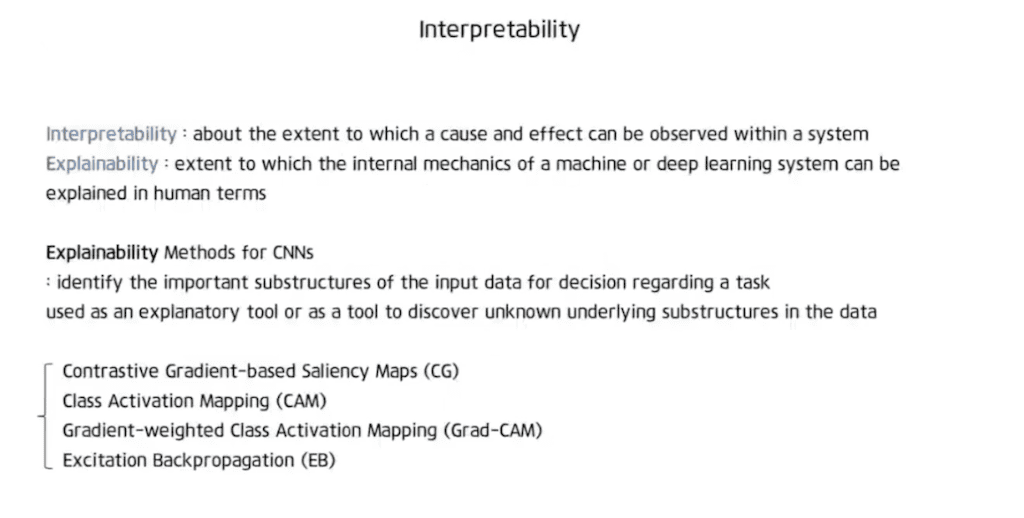 Interpretability

Interpretability : about the extent to which a cause and effect can be observed within a system
Explainability : extent to which the internal mechanics of a machine or deep learning system can be explained in human terms

Explainability Methods for CNNs
: identify the important substructures of the input data for decision regarding a task
used as an explanatory tool or as a tool to discover unknown underlying substructures in the data

Contrastive Gradient-based Saliency Maps (CG)
Class Activation Mapping (CAM)
Gradient-weighted Class Activation Mapping (Grad-CAM)
Excitation Backpropagation (EB)